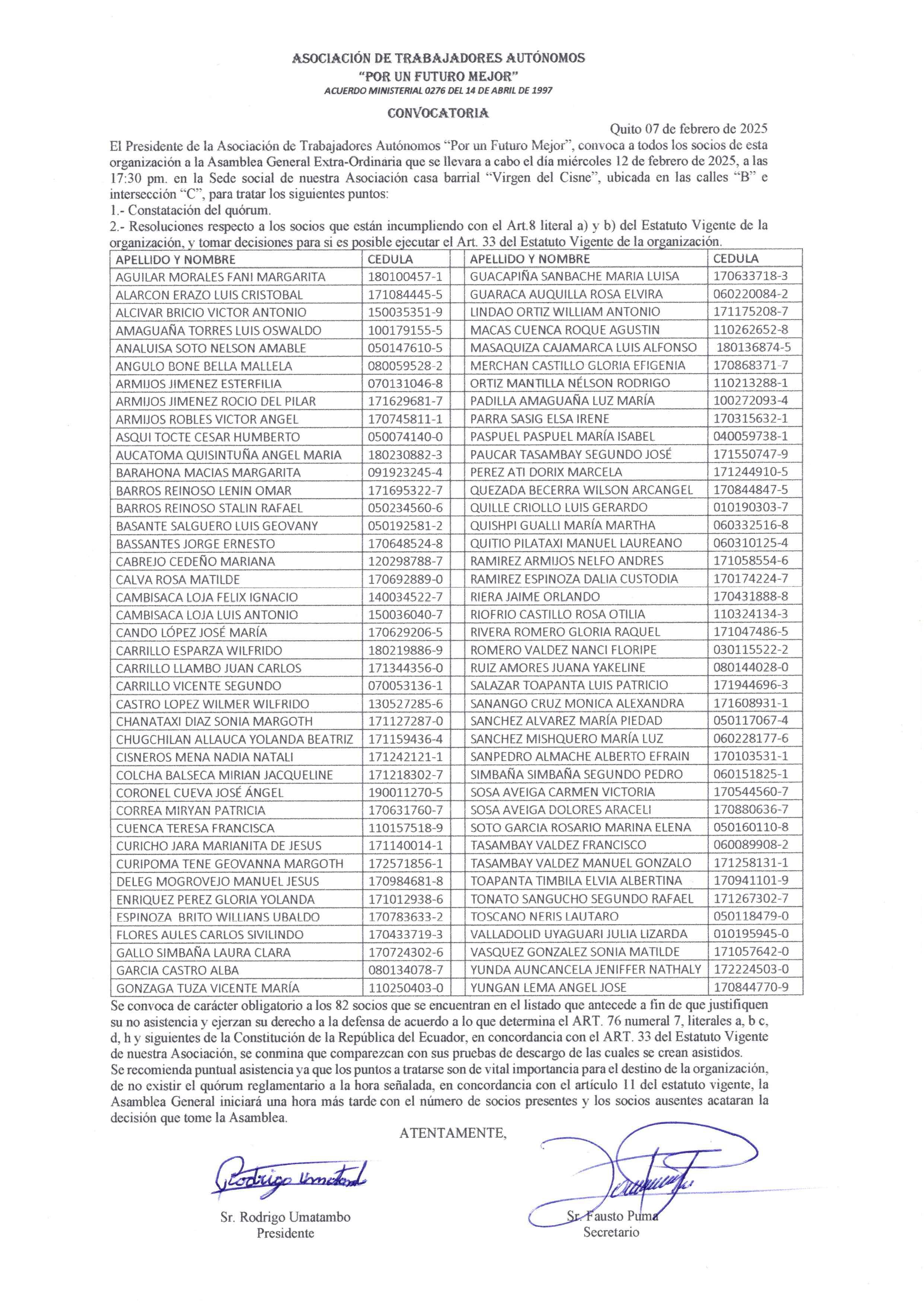 ASOCIACIÓN DE TRABAJADORES AUTÓNOMOS
"POR UN FUTURO MEJOR"
ACUERDO MINISTERIAL 0276 DEL 14 DE ABRIL DE 1997

CONVOCATORIA

Quito 07 de febrero de 2025

El Presidente de la Asociación de Trabajadores Autónomos "Por un Futuro Mejor", convoca a todos los socios de esta organización a la Asamblea General Extra-Ordinaria que se llevara a cabo el día miércoles 12 de febrero de 2025, a las 17:30 pm. en la Sede social de nuestra Asociación casa barrial "Virgen del Cisne", ubicada en las calles "B" e intersección "C", para tratar los siguientes puntos:
1.- Constatación del quórum.
2.- Resoluciones respecto a los socios que están incumpliendo con el Art.8 literal a) y b) del Estatuto Vigente de la organización, y tomar decisiones para si es posible ejecutar el Art. 33 del Estatuto Vigente de la organización.

| APELLIDO Y NOMBRE | CEDULA | APELLIDO Y NOMBRE | CEDULA |
|---|---|---|---|
| AGUILAR MORALES FANI MARGARITA | 180100457-1 | GUACAPIÑA SANBACHE MARIA LUISA | 170633718-3 |
| ALARCON ERAZO LUIS CRISTOBAL | 171084445-5 | GUARACA AUQUILLA ROSA ELVIRA | 060220084-2 |
| ALCIVAR BRICIO VICTOR ANTONIO | 150035351-9 | LINDAO ORTIZ WILLIAM ANTONIO | 171175208-7 |
| AMAGUAÑA TORRES LUIS OSWALDO | 100179155-5 | MACAS CUENCA ROQUE AGUSTIN | 110262652-8 |
| ANALUISA SOTO NELSON AMABLE | 050147610-5 | MASAQUIZA CAJAMARCA LUIS ALFONSO | 180136874-5 |
| ANGULO BONE BELLA MALLELA | 080059528-2 | MERCHAN CASTILLO GLORIA EFIGENIA | 170868371-7 |
| ARMIJOS JIMENEZ ESTERFILIA | 070131046-8 | ORTIZ MANTILLA NÉLSON RODRIGO | 110213288-1 |
| ARMIJOS JIMENEZ ROCIO DEL PILAR | 171629681-7 | PADILLA AMAGUAÑA LUZ MARÍA | 100272093-4 |
| ARMIJOS ROBLES VICTOR ANGEL | 170745811-1 | PARRA SASIG ELSA IRENE | 170315632-1 |
| ASQUI TOCTE CESAR HUMBERTO | 050074140-0 | PASPUEL PASPUEL MARÍA ISABEL | 040059738-1 |
| AUCATOMA QUISINTUÑA ANGEL MARIA | 180230882-3 | PAUCAR TASAMBAY SEGUNDO JOSÉ | 171550747-9 |
| BARAHONA MACIAS MARGARITA | 091923245-4 | PEREZ ATI DORIX MARCELA | 171244910-5 |
| BARROS REINOSO LENIN OMAR | 171695322-7 | QUEZADA BECERRA WILSON ARCANGEL | 170844847-5 |
| BARROS REINOSO STALIN RAFAEL | 050234560-6 | QUILLE CRIOLLO LUIS GERARDO | 010190303-7 |
| BASANTE SALGUERO LUIS GEOVANY | 050192581-2 | QUISHPI GUALLI MARÍA MARTHA | 060332516-8 |
| BASSANTES JORGE ERNESTO | 170648524-8 | QUITIO PILATAXI MANUEL LAUREANO | 060310125-4 |
| CABREJO CEDEÑO MARIANA | 120298788-7 | RAMIREZ ARMIJOS NELFO ANDRES | 171058554-6 |
| CALVA ROSA MATILDE | 170692889-0 | RAMIREZ ESPINOZA DALIA CUSTODIA | 170174224-7 |
| CAMBISACA LOJA FELIX IGNACIO | 140034522-7 | RIERA JAIME ORLANDO | 170431888-8 |
| CAMBISACA LOJA LUIS ANTONIO | 150036040-7 | RIOFRIO CASTILLO ROSA OTILIA | 110324134-3 |
| CANDO LÓPEZ JOSÉ MARÍA | 170629206-5 | RIVERA ROMERO GLORIA RAQUEL | 171047486-5 |
| CARRILLO ESPARZA WILFRIDO | 180219886-9 | ROMERO VALDEZ NANCI FLORIPE | 030115522-2 |
| CARRILLO LLAMBO JUAN CARLOS | 171344356-0 | RUIZ AMORES JUANA YAKELINE | 080144028-0 |
| CARRILLO VICENTE SEGUNDO | 070053136-1 | SALAZAR TOAPANTA LUIS PATRICIO | 171944696-3 |
| CASTRO LOPEZ WILMER WILFRIDO | 130527285-6 | SANANGO CRUZ MONICA ALEXANDRA | 171608931-1 |
| CHANATAXI DIAZ SONIA MARGOTH | 171127287-0 | SANCHEZ ALVAREZ MARÍA PIEDAD | 050117067-4 |
| CHUGCHILAN ALLAUCA YOLANDA BEATRIZ | 171159436-4 | SANCHEZ MISHQUERO MARÍA LUZ | 060228177-6 |
| CISNEROS MENA NADIA NATALI | 171242121-1 | SANPEDRO ALMACHE ALBERTO EFRAIN | 170103531-1 |
| COLCHA BALSECA MIRIAN JACQUELINE | 171218302-7 | SIMBAÑA SIMBAÑA SEGUNDO PEDRO | 060151825-1 |
| CORONEL CUEVA JOSÉ ÁNGEL | 190011270-5 | SOSA AVEIGA CARMEN VICTORIA | 170544560-7 |
| CORREA MIRYAN PATRICIA | 170631760-7 | SOSA AVEIGA DOLORES ARACELI | 170880636-7 |
| CUENCA TERESA FRANCISCA | 110157518-9 | SOTO GARCIA ROSARIO MARINA ELENA | 050160110-8 |
| CURICHO JARA MARIANITA DE JESUS | 171140014-1 | TASAMBAY VALDEZ FRANCISCO | 060089908-2 |
| CURIPOMA TENE GEOVANNA MARGOTH | 172571856-1 | TASAMBAY VALDEZ MANUEL GONZALO | 171258131-1 |
| DELEG MOGROVEJO MANUEL JESUS | 170984681-8 | TOAPANTA TIMBILA ELVIA ALBERTINA | 170941101-9 |
| ENRIQUEZ PEREZ GLORIA YOLANDA | 171012938-6 | TONATO SANGUCHO SEGUNDO RAFAEL | 171267302-7 |
| ESPINOZA BRITO WILLIANS UBALDO | 170783633-2 | TOSCANO NERIS LAUTARO | 050118479-0 |
| FLORES AULES CARLOS SIVILINDO | 170433719-3 | VALLADOLID UYAGUARI JULIA LIZARDA | 010195945-0 |
| GALLO SIMBAÑA LAURA CLARA | 170724302-6 | VASQUEZ GONZALEZ SONIA MATILDE | 171057642-0 |
| GARCIA CASTRO ALBA | 080134078-7 | YUNDA AUNCANCELA JENIFFER NATHALY | 172224503-0 |
| GONZAGA TUZA VICENTE MARÍA | 110250403-0 | YUNGAN LEMA ANGEL JOSE | 170844770-9 |

Se convoca de carácter obligatorio a los 82 socios que se encuentran en el listado que antecede a fin de que justifiquen su no asistencia y ejerzan su derecho a la defensa de acuerdo a lo que determina el ART. 76 numeral 7, literales a, b c, d, h y siguientes de la Constitución de la República del Ecuador, en concordancia con el ART. 33 del Estatuto Vigente de nuestra Asociación, se conmina que comparezcan con sus pruebas de descargo de las cuales se crean asistidos.
Se recomienda puntual asistencia ya que los puntos a tratarse son de vital importancia para el destino de la organización, de no existir el quórum reglamentario a la hora señalada, en concordancia con el artículo 11 del estatuto vigente, la Asamblea General iniciará una hora más tarde con el número de socios presentes y los socios ausentes acataran la decisión que tome la Asamblea.

ATENTAMENTE,

Rodrigo Umatambo

Sr. Rodrigo Umatambo
Presidente

Sr. Fausto Puma
Secretario